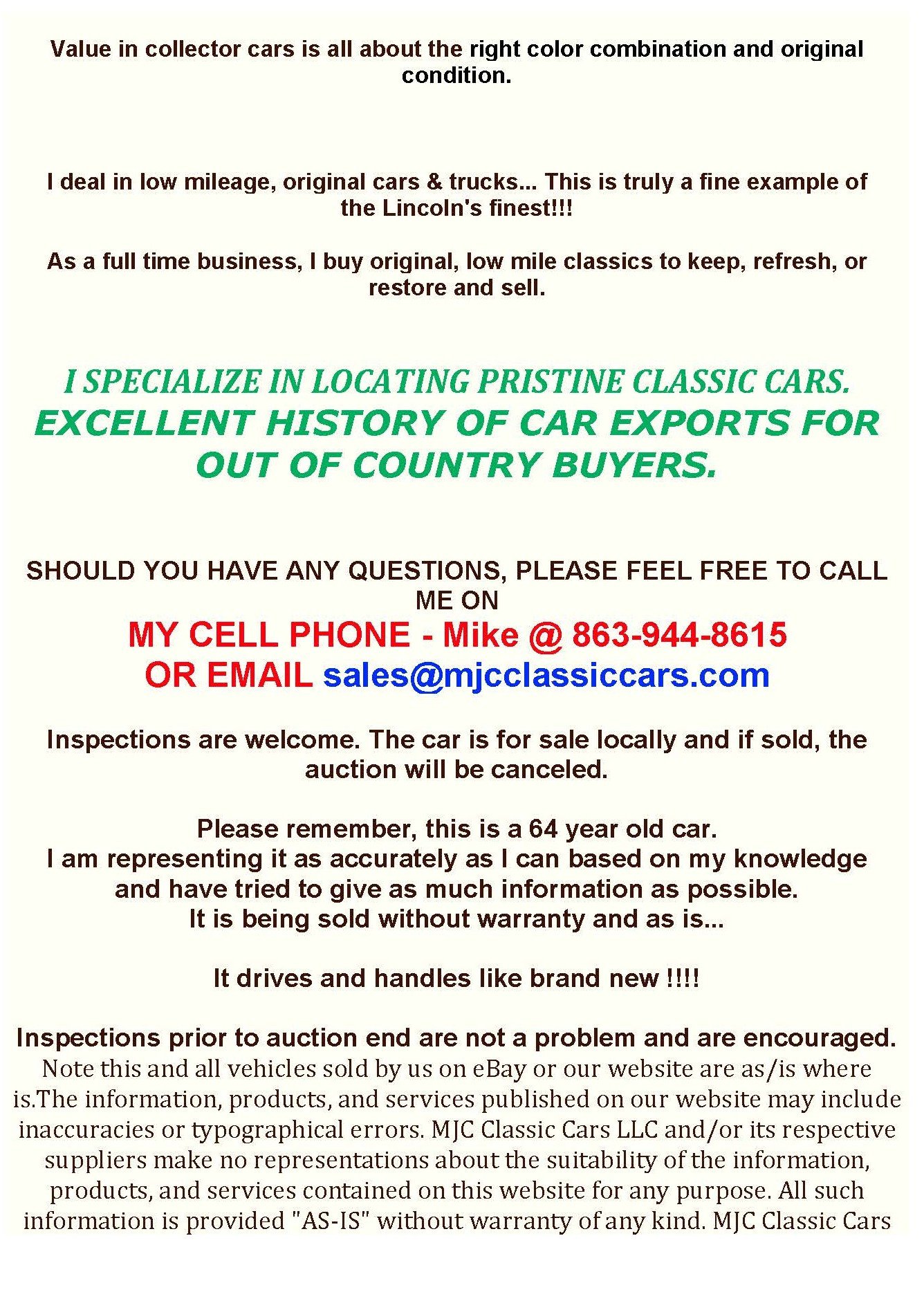 Value in collector cars is all about the right color combination and original condition.

I deal in low mileage, original cars & trucks... This is truly a fine example of the Lincoln's finest!!!

As a full time business, I buy original, low mile classics to keep, refresh, or restore and sell.

I SPECIALIZE IN LOCATING PRISTINE CLASSIC CARS.
EXCELLENT HISTORY OF CAR EXPORTS FOR OUT OF COUNTRY BUYERS.

SHOULD YOU HAVE ANY QUESTIONS, PLEASE FEEL FREE TO CALL ME ON
MY CELL PHONE - Mike @ 863-944-8615
OR EMAIL sales@mjcclassiccars.com

Inspections are welcome. The car is for sale locally and if sold, the auction will be canceled.

Please remember, this is a 64 year old car.
I am representing it as accurately as I can based on my knowledge and have tried to give as much information as possible.
It is being sold without warranty and as is...

It drives and handles like brand new !!!!

Inspections prior to auction end are not a problem and are encouraged.
Note this and all vehicles sold by us on eBay or our website are as/is where is.The information, products, and services published on our website may include inaccuracies or typographical errors. MJC Classic Cars LLC and/or its respective suppliers make no representations about the suitability of the information, products, and services contained on this website for any purpose. All such information is provided "AS-IS" without warranty of any kind. MJC Classic Cars